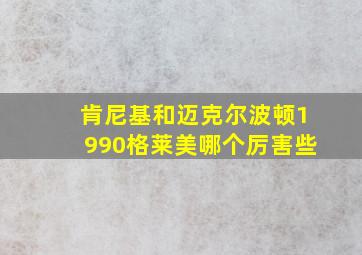 肯尼基和迈克尔波顿1990格莱美哪个厉害些